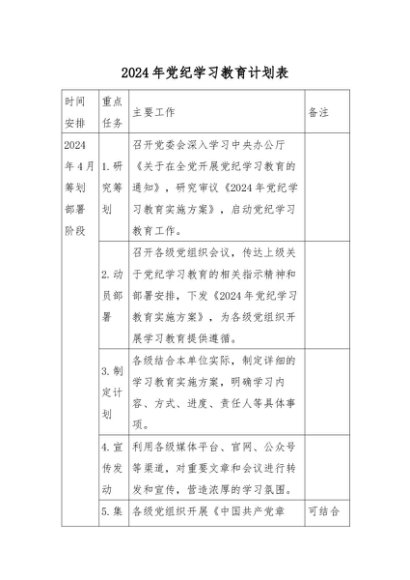 2024年党纪学习教育计划表

| 时间安排 | 重点任务 | 主要工作 | 备注 |
|---|---|---|---|
| 2024年4月筹划部署阶段 | 1.研究筹划 | 召开党委会深入学习中央办公厅《关于在全党开展党纪学习教育的通知》，研究审议《2024年党纪学习教育实施方案》，启动党纪学习教育工作。 | |
| | 2.动员部署 | 召开各级党组织会议，传达上级关于党纪学习教育的相关指示精神和部署安排，下发《2024年党纪学习教育实施方案》，为各级党组织开展学习教育提供遵循。 | |
| | 3.制定计划 | 各级结合本单位实际，制定详细的学习教育实施方案，明确学习内容、方式、进度、责任人等具体事项。 | |
| | 4.宣传发动 | 利用各级媒体平台、官网、公众号等渠道，对重要文章和会议进行转发和宣传，营造浓厚的学习氛围。 | |
| | 5.集 | 各级党组织开展《中国共产党章 | 可结合 |